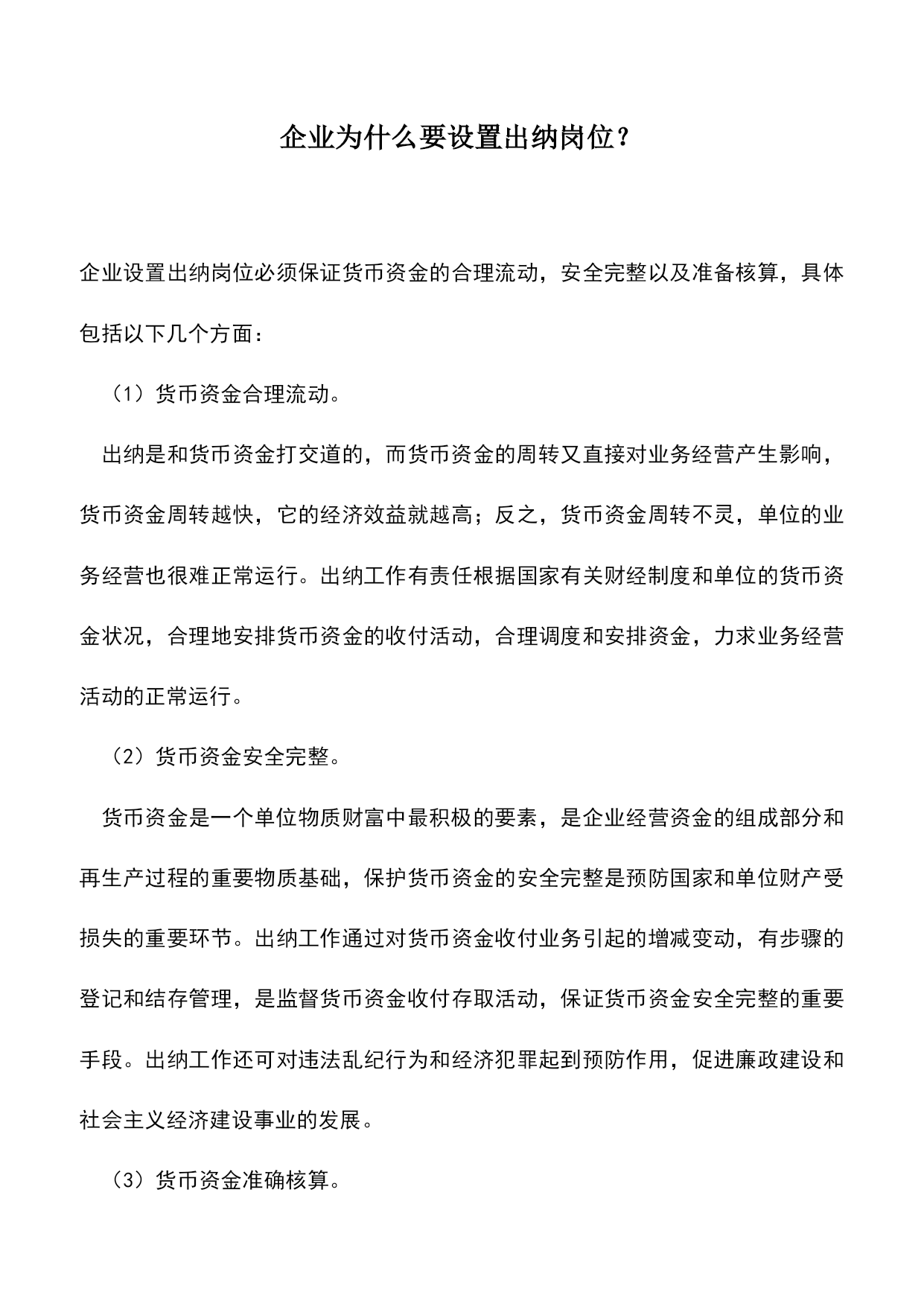 企业为什么要设置出纳岗位？

企业设置出纳岗位必须保证货币资金的合理流动，安全完整以及准备核算，具体包括以下几个方面：

（1）货币资金合理流动。

出纳是和货币资金打交道的，而货币资金的周转又直接对业务经营产生影响，货币资金周转越快，它的经济效益就越高；反之，货币资金周转不灵，单位的业务经营也很难正常运行。出纳工作有责任根据国家有关财经制度和单位的货币资金状况，合理地安排货币资金的收付活动，合理调度和安排资金，力求业务经营活动的正常运行。

（2）货币资金安全完整。

货币资金是一个单位物质财富中最积极的要素，是企业经营资金的组成部分和再生产过程的重要物质基础，保护货币资金的安全完整是预防国家和单位财产受损失的重要环节。出纳工作通过对货币资金收付业务引起的增减变动，有步骤的登记和结存管理，是监督货币资金收付存取活动，保证货币资金安全完整的重要手段。出纳工作还可对违法乱纪行为和经济犯罪起到预防作用，促进廉政建设和社会主义经济建设事业的发展。

（3）货币资金准确核算。